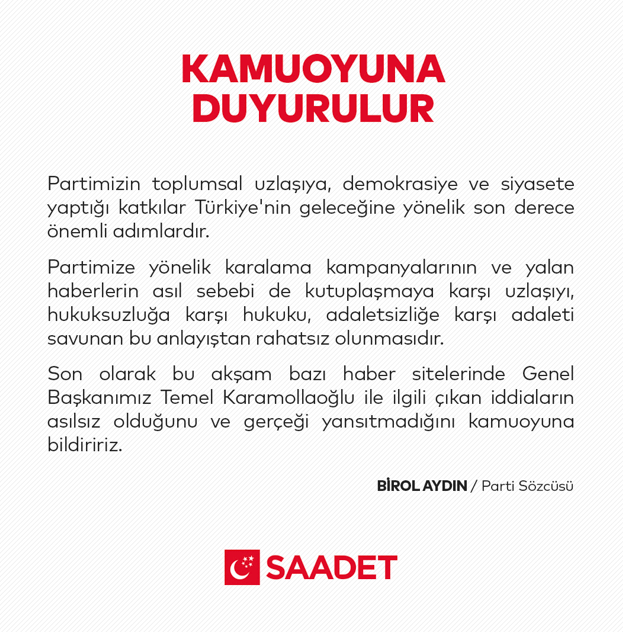 KAMUOYUNA DUYURULUR

Partimizin toplumsal uzlaşıya, demokrasiye ve siyasete yaptığı katkılar Türkiye'nin geleceğine yönelik son derece önemli adımlardır.

Partimize yönelik karalama kampanyalarının ve yalan haberlerin asıl sebebi de kutuplaşmaya karşı uzlaşıyı, hukuksuzluğa karşı hukuku, adaletsizliğe karşı adaleti savunan bu anlayıştan rahatsız olunmasıdır.

Son olarak bu akşam bazı haber sitelerinde Genel Başkanımız Temel Karamollaoğlu ile ilgili çıkan iddiaların asılsız olduğunu ve gerçeği yansıtmadığını kamuoyuna bildiririz.

BİROL AYDIN / Parti Sözcüsü

SAADET